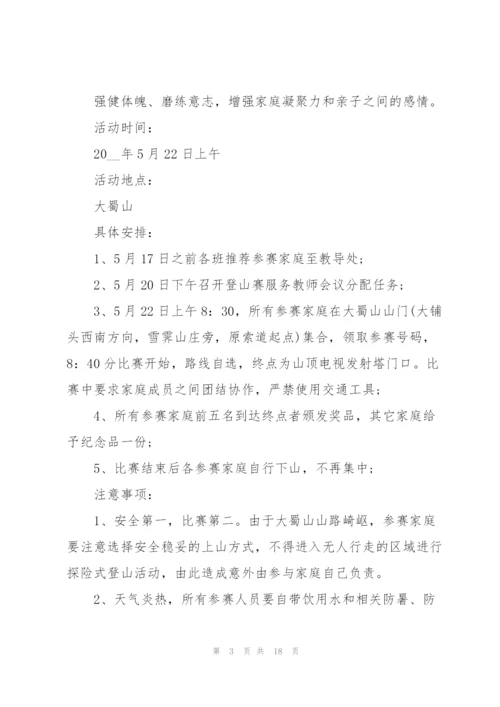 强健体魄、磨练意志，增强家庭凝聚力和亲子之间的感情。

活动时间：

20__年5月22日上午

活动地点：

大蜀山

具体安排：

1、5月17日之前各班推荐参赛家庭至教导处；

2、5月20日下午召开登山赛服务教师会议分配任务；

3、5月22日上午8：30，所有参赛家庭在大蜀山山门(大铺头西南方向，雪霁山庄旁，原索道起点)集合，领取参赛号码，8：40分比赛开始，路线自选，终点为山顶电视发射塔门口。比赛中要求家庭成员之间团结协作，严禁使用交通工具；

4、所有参赛家庭前五名到达终点者颁发奖品，其它家庭给予纪念品一份；

5、比赛结束后各参赛家庭自行下山，不再集中；

注意事项：

1、安全第一，比赛第二。由于大蜀山山路崎岖，参赛家庭要注意选择安全稳妥的上山方式，不得进入无人行走的区域进行探险式登山活动，由此造成意外由参与家庭自己负责。

2、天气炎热，所有参赛人员要自带饮用水和相关防暑、防

第 3 页 共 18 页